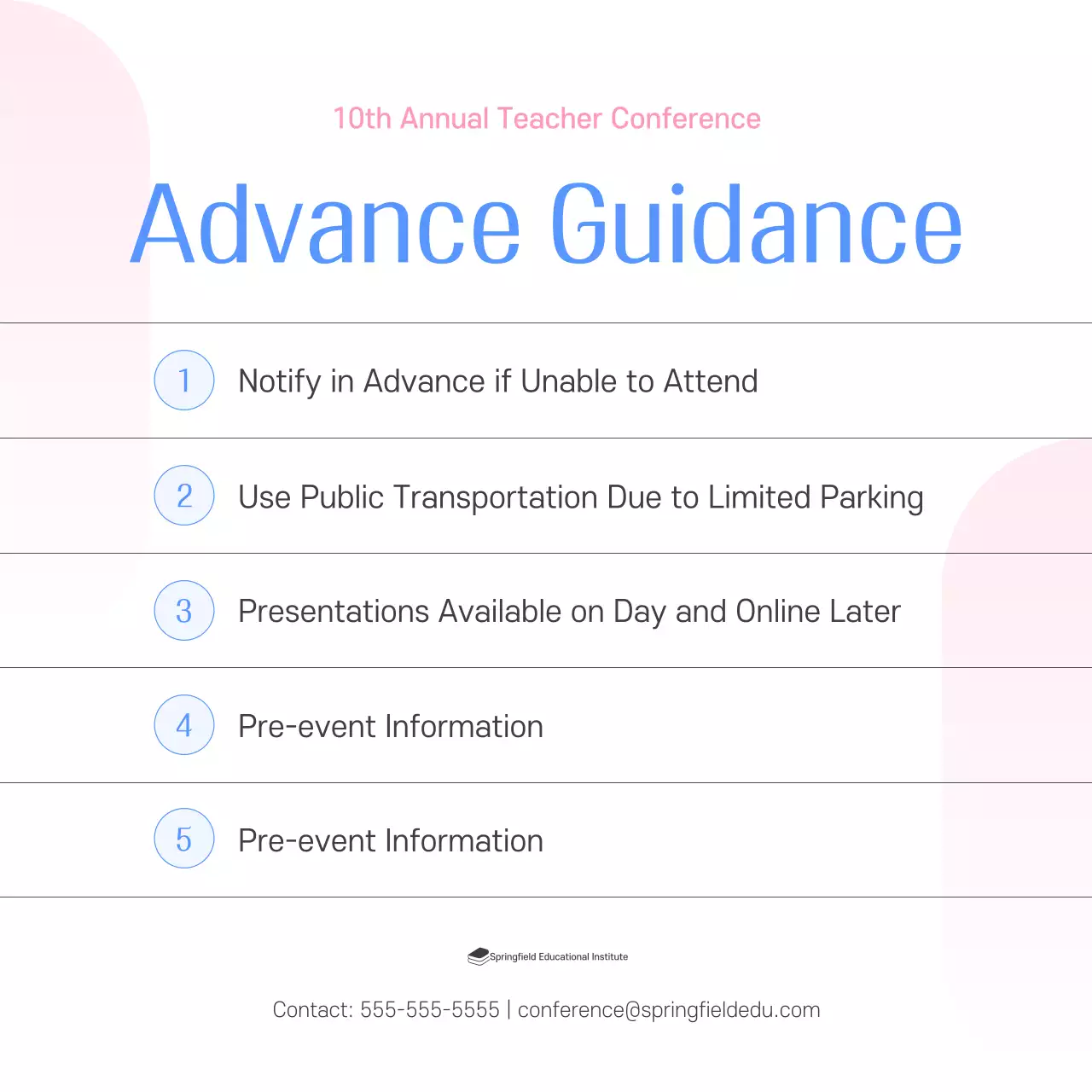 10th Annual Teacher Conference

Advance Guidance

1 Notify in Advance if Unable to Attend

2 Use Public Transportation Due to Limited Parking

3 Presentations Available on Day and Online Later

4 Pre-event Information

5 Pre-event Information

Springfield Educational Institute

Contact: 555-555-5555 | conference@springfieldedu.com